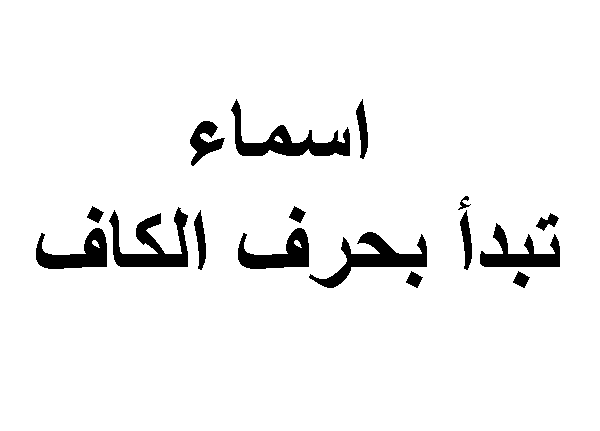 اسماء
تبدأ بحرف الكاف